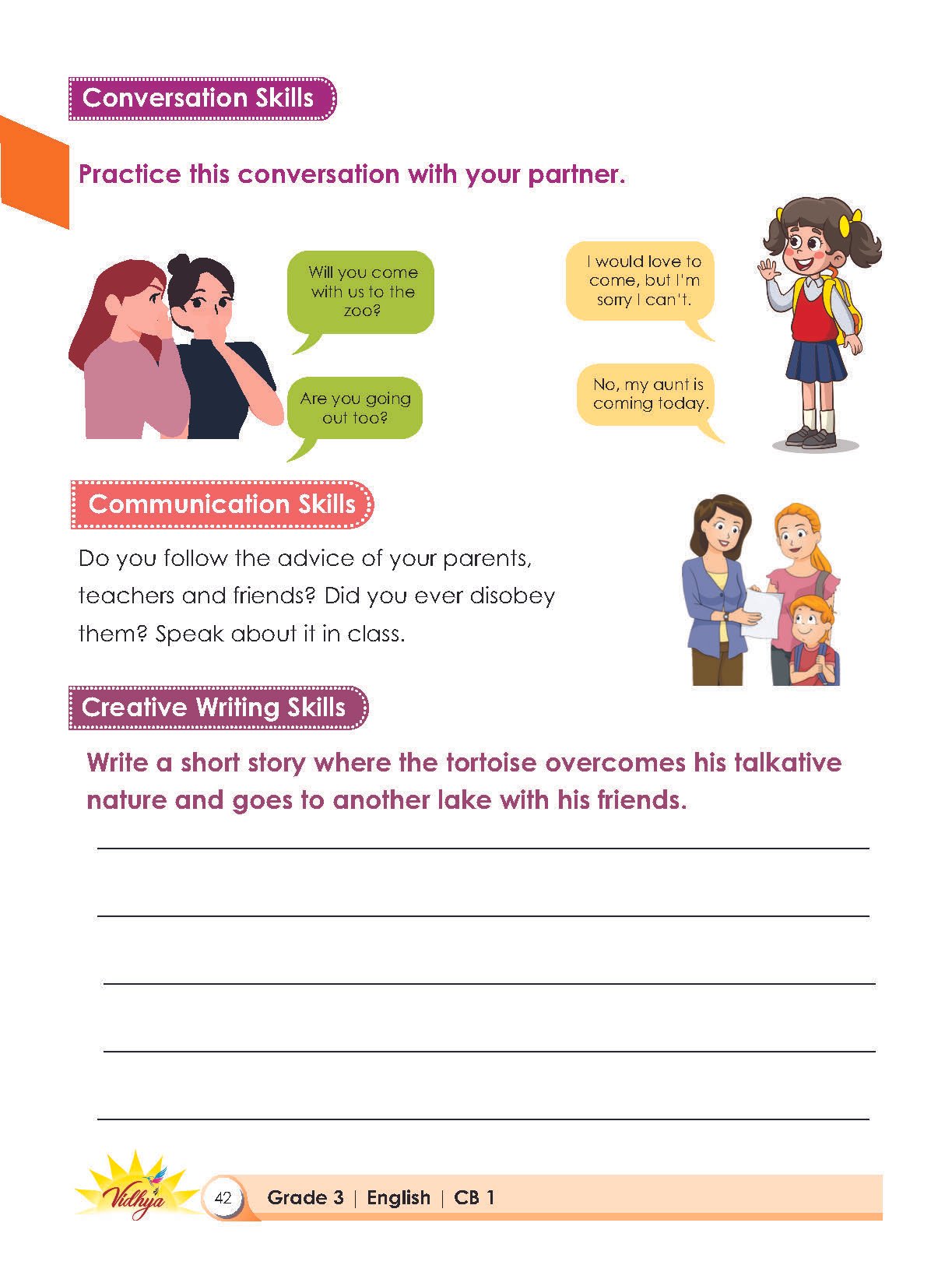 Conversation Skills

Practice this conversation with your partner.

Will you come with us to the zoo?

I would love to come, but I'm sorry I can't.

Are you going out too?

No, my aunt is coming today.

Communication Skills

Do you follow the advice of your parents, teachers and friends? Did you ever disobey them? Speak about it in class.

Creative Writing Skills

Write a short story where the tortoise overcomes his talkative nature and goes to another lake with his friends.

Vidhya

42 Grade 3 | English | CB 1